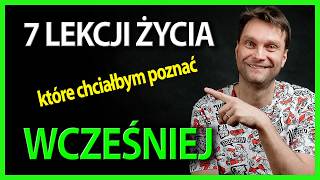 7 LEKCJI ŻYCIA

które chciałbym poznać

WCZEŚNIEJ